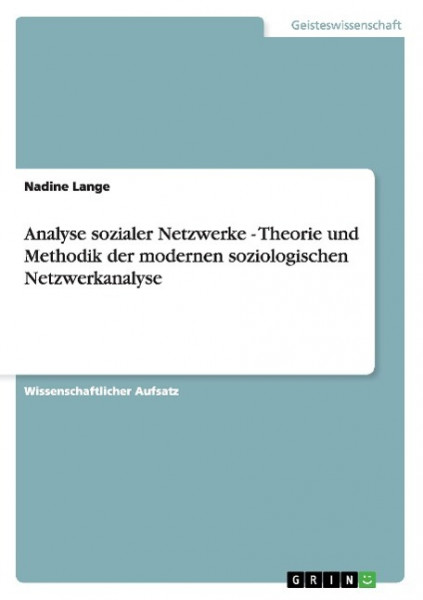 Geisteswissenschaft

Nadine Lange

Analyse sozialer Netzwerke - Theorie und Methodik der modernen soziologischen Netzwerkanalyse

Wissenschaftlicher Aufsatz

GRIN